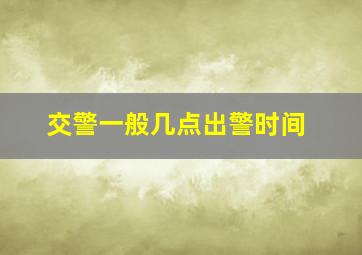 交警一般几点出警时间